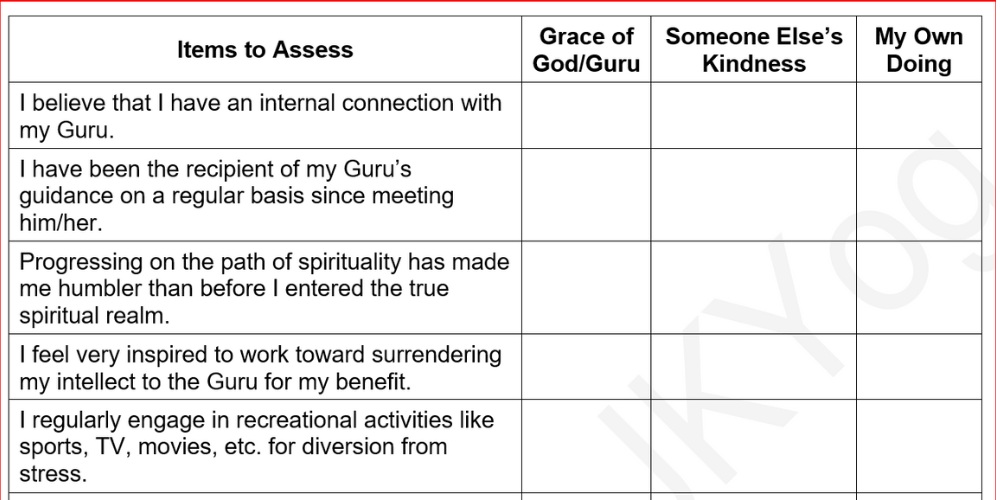 | Items to Assess | Grace of God/Guru | Someone Else's Kindness | My Own Doing |
|---|---|---|---|
| I believe that I have an internal connection with my Guru. | | | |
| I have been the recipient of my Guru's guidance on a regular basis since meeting him/her. | | | |
| Progressing on the path of spirituality has made me humbler than before I entered the true spiritual realm. | | | |
| I feel very inspired to work toward surrendering my intellect to the Guru for my benefit. | | | |
| I regularly engage in recreational activities like sports, TV, movies, etc. for diversion from stress. | | | |

JKYog